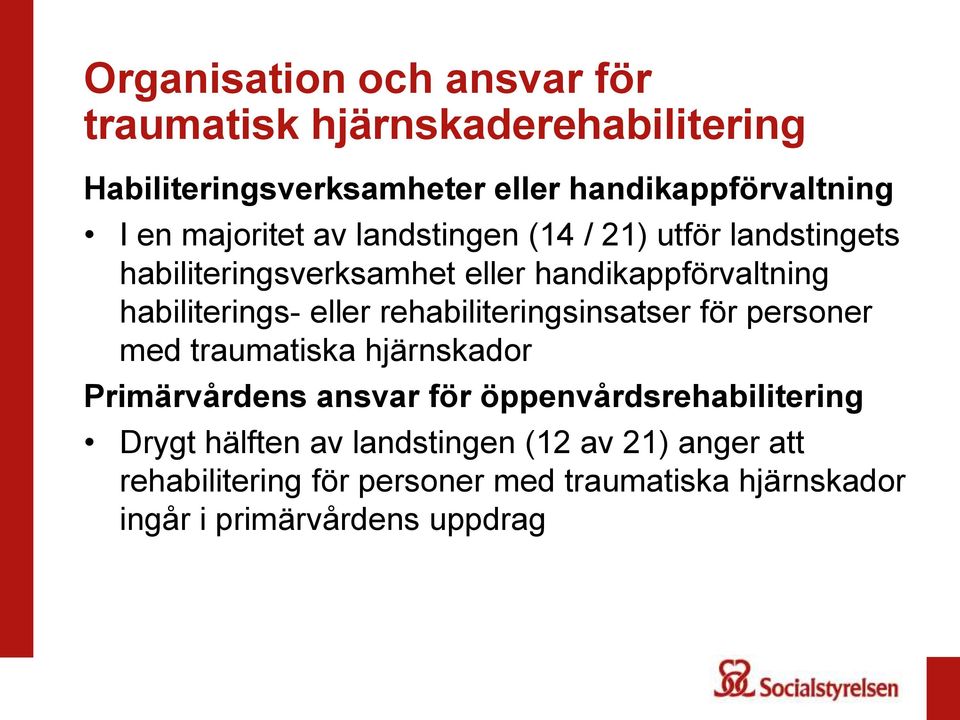 Organisation och ansvar för traumatisk hjärnskaderehabilitering

Habiliteringsverksamheter eller handikappförvaltning

• I en majoritet av landstingen (14 / 21) utför landstingets habiliteringsverksamhet eller handikappförvaltning habiliterings- eller rehabiliteringsinsatser för personer med traumatiska hjärnskador

Primärvårdens ansvar för öppenvårdsrehabilitering

• Drygt hälften av landstingen (12 av 21) anger att rehabilitering för personer med traumatiska hjärnskador ingår i primärvårdens uppdrag

Socialstyrelsen